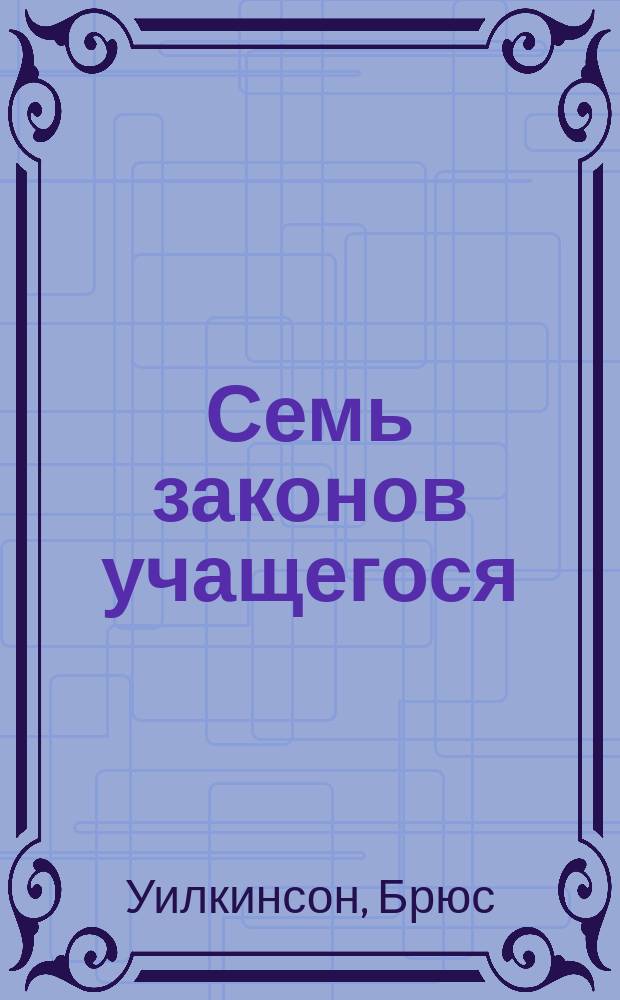 Семь законов учащегося

Уилкинсон, Брюс